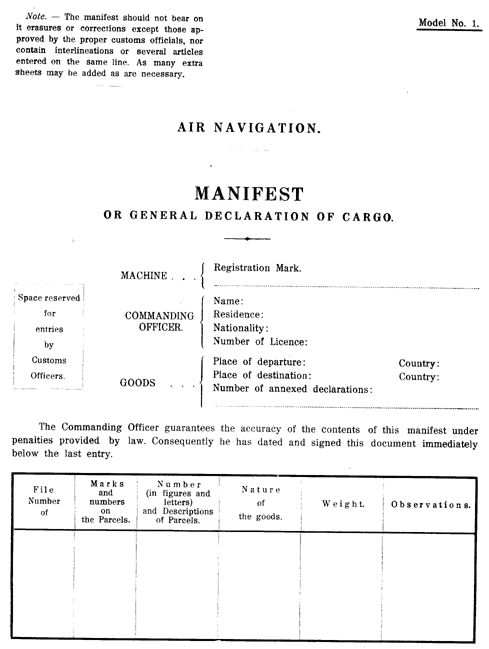 Note. — The manifest should not bear on it erasures or corrections except those approved by the proper customs officials, nor contain interlineations or several articles entered on the same line. As many extra sheets may be added as are necessary.

Model No. 1.

AIR NAVIGATION.

MANIFEST
OR GENERAL DECLARATION OF CARGO.

Space reserved for entries by Customs Officers.

MACHINE . . . Registration Mark.

COMMANDING OFFICER. Name:
Residence:
Nationality:
Number of Licence:

GOODS . . . Place of departure: Country:
Place of destination: Country:
Number of annexed declarations:

The Commanding Officer guarantees the accuracy of the contents of this manifest under penalties provided by law. Consequently he has dated and signed this document immediately below the last entry.

| File Number of | Marks and numbers on the Parcels. | Number (in figures and letters) and Descriptions of Parcels. | Nature of the goods. | Weight. | Observations. |
|---|---|---|---|---|---|
| | | | | | |